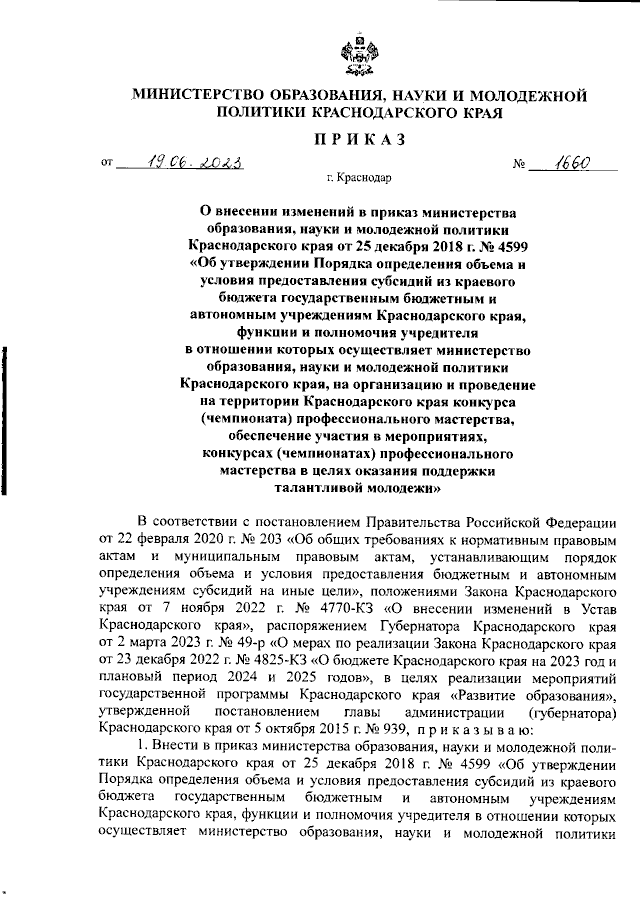 МИНИСТЕРСТВО ОБРАЗОВАНИЯ, НАУКИ И МОЛОДЕЖНОЙ ПОЛИТИКИ КРАСНОДАРСКОГО КРАЯ

ПРИКАЗ

от 19.06.2023 № 1660

г. Краснодар

О внесении изменений в приказ министерства образования, науки и молодежной политики Краснодарского края от 25 декабря 2018 г. № 4599 «Об утверждении Порядка определения объема и условия предоставления субсидий из краевого бюджета государственным бюджетным и автономным учреждениям Краснодарского края, функции и полномочия учредителя в отношении которых осуществляет министерство образования, науки и молодежной политики Краснодарского края, на организацию и проведение на территории Краснодарского края конкурса (чемпионата) профессионального мастерства, обеспечение участия в мероприятиях, конкурсах (чемпионатах) профессионального мастерства в целях оказания поддержки талантливой молодежи»

В соответствии с постановлением Правительства Российской Федерации от 22 февраля 2020 г. № 203 «Об общих требованиях к нормативным правовым актам и муниципальным правовым актам, устанавливающим порядок определения объема и условия предоставления бюджетным и автономным учреждениям субсидий на иные цели», положениями Закона Краснодарского края от 7 ноября 2022 г. № 4770-КЗ «О внесении изменений в Устав Краснодарского края», распоряжением Губернатора Краснодарского края от 2 марта 2023 г. № 49-р «О мерах по реализации Закона Краснодарского края от 23 декабря 2022 г. № 4825-КЗ «О бюджете Краснодарского края на 2023 год и плановый период 2024 и 2025 годов», в целях реализации мероприятий государственной программы Краснодарского края «Развитие образования», утвержденной постановлением главы администрации (губернатора) Краснодарского края от 5 октября 2015 г. № 939, приказываю:

1. Внести в приказ министерства образования, науки и молодежной политики Краснодарского края от 25 декабря 2018 г. № 4599 «Об утверждении Порядка определения объема и условия предоставления субсидий из краевого бюджета государственным бюджетным и автономным учреждениям Краснодарского края, функции и полномочия учредителя в отношении которых осуществляет министерство образования, науки и молодежной политики